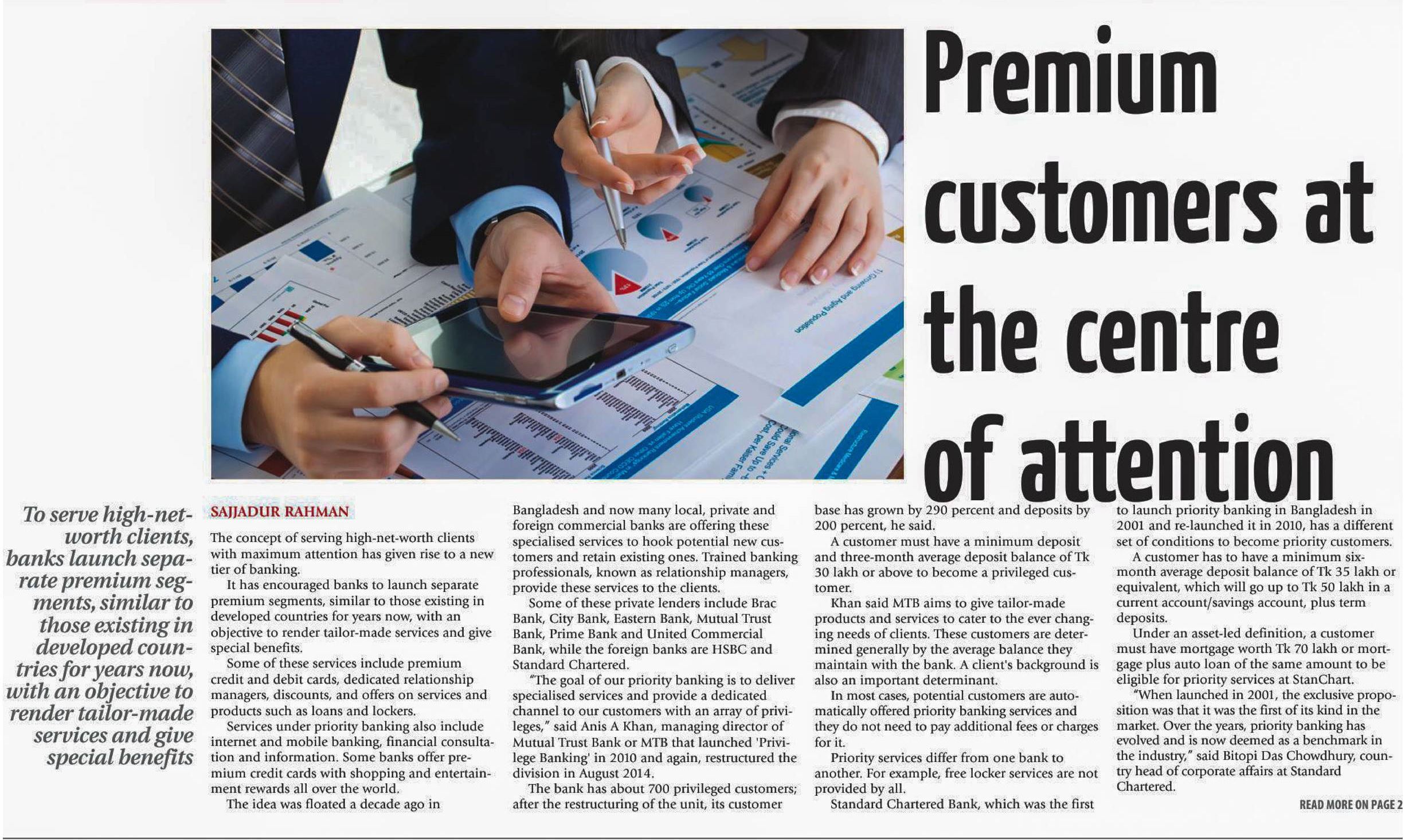 Premium customers at the centre of attention

To serve high-net-worth clients, banks launch separate premium segments, similar to those existing in developed countries for years now, with an objective to render tailor-made services and give special benefits

SAJJADUR RAHMAN

The concept of serving high-net-worth clients with maximum attention has given rise to a new tier of banking.

It has encouraged banks to launch separate premium segments, similar to those existing in developed countries for years now, with an objective to render tailor-made services and give special benefits.

Some of these services include premium credit and debit cards, dedicated relationship managers, discounts, and offers on services and products such as loans and lockers.

Services under priority banking also include internet and mobile banking, financial consultation and information. Some banks offer premium credit cards with shopping and entertainment rewards all over the world.

The idea was floated a decade ago in Bangladesh and now many local, private and foreign commercial banks are offering these specialised services to hook potential new customers and retain existing ones. Trained banking professionals, known as relationship managers, provide these services to the clients.

Some of these private lenders include Brac Bank, City Bank, Eastern Bank, Mutual Trust Bank, Prime Bank and United Commercial Bank, while the foreign banks are HSBC and Standard Chartered.

"The goal of our priority banking is to deliver specialised services and provide a dedicated channel to our customers with an array of privileges," said Anis A Khan, managing director of Mutual Trust Bank or MTB that launched 'Privilege Banking' in 2010 and again, restructured the division in August 2014.

The bank has about 700 privileged customers; after the restructuring of the unit, its customer base has grown by 290 percent and deposits by 200 percent, he said.

A customer must have a minimum deposit and three-month average deposit balance of Tk 30 lakh or above to become a privileged customer.

Khan said MTB aims to give tailor-made products and services to cater to the ever changing needs of clients. These customers are determined generally by the average balance they maintain with the bank. A client's background is also an important determinant.

In most cases, potential customers are automatically offered priority banking services and they do not need to pay additional fees or charges for it.

Priority services differ from one bank to another. For example, free locker services are not provided by all.

Standard Chartered Bank, which was the first to launch priority banking in Bangladesh in 2001 and re-launched it in 2010, has a different set of conditions to become priority customers.

A customer has to have a minimum six-month average deposit balance of Tk 35 lakh or equivalent, which will go up to Tk 50 lakh in a current account/savings account, plus term deposits.

Under an asset-led definition, a customer must have mortgage worth Tk 70 lakh or mortgage plus auto loan of the same amount to be eligible for priority services at StanChart.

"When launched in 2001, the exclusive proposition was that it was the first of its kind in the market. Over the years, priority banking has evolved and is now deemed as a benchmark in the industry," said Bitopi Das Chowdhury, country head of corporate affairs at Standard Chartered.

READ MORE ON PAGE 2